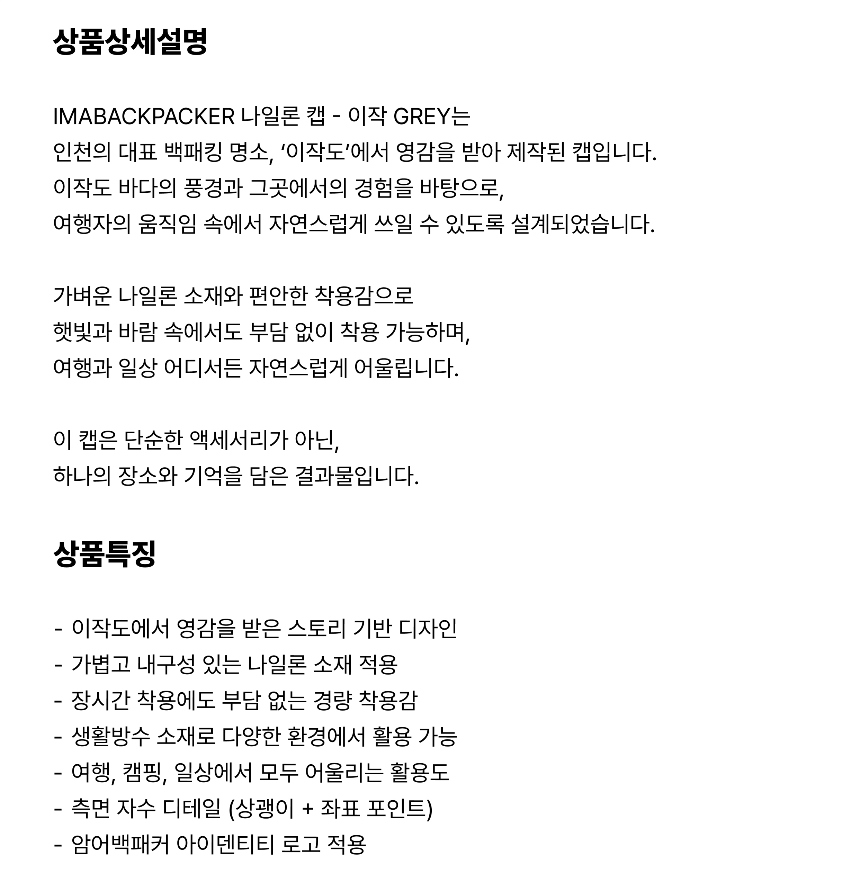 상품상세설명

IMABACKPACKER 나일론 캡 - 이작 GREY는 인천의 대표 백패킹 명소, '이작도'에서 영감을 받아 제작된 캡입니다. 이작도 바다의 풍경과 그곳에서의 경험을 바탕으로, 여행자의 움직임 속에서 자연스럽게 쓰일 수 있도록 설계되었습니다.

가벼운 나일론 소재와 편안한 착용감으로 햇빛과 바람 속에서도 부담 없이 착용 가능하며, 여행과 일상 어디서든 자연스럽게 어울립니다.

이 캡은 단순한 액세서리가 아닌, 하나의 장소와 기억을 담은 결과물입니다.

상품특징

- 이작도에서 영감을 받은 스토리 기반 디자인
- 가볍고 내구성 있는 나일론 소재 적용
- 장시간 착용에도 부담 없는 경량 착용감
- 생활방수 소재로 다양한 환경에서 활용 가능
- 여행, 캠핑, 일상에서 모두 어울리는 활용도
- 측면 자수 디테일 (상괭이 + 좌표 포인트)
- 암어백패커 아이덴티티 로고 적용